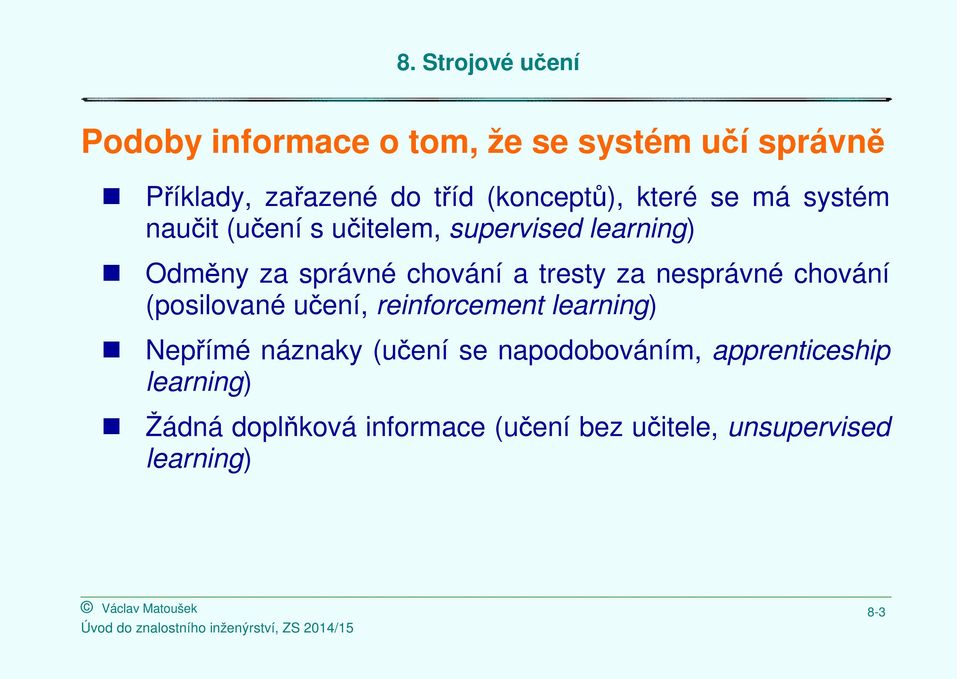 8. Strojové učení

Podoby informace o tom, že se systém učí správně

Příklady, zařazené do tříd (konceptů), které se má systém naučit (učení s učitelem, supervised learning)

Odměny za správné chování a tresty za nesprávné chování (posilované učení, reinforcement learning)

Nepřímé náznaky (učení se napodobováním, apprenticeship learning)

Žádná doplňková informace (učení bez učitele, unsupervised learning)

© Václav Matoušek
Úvod do znalostního inženýrství, ZS 2014/15

8-3